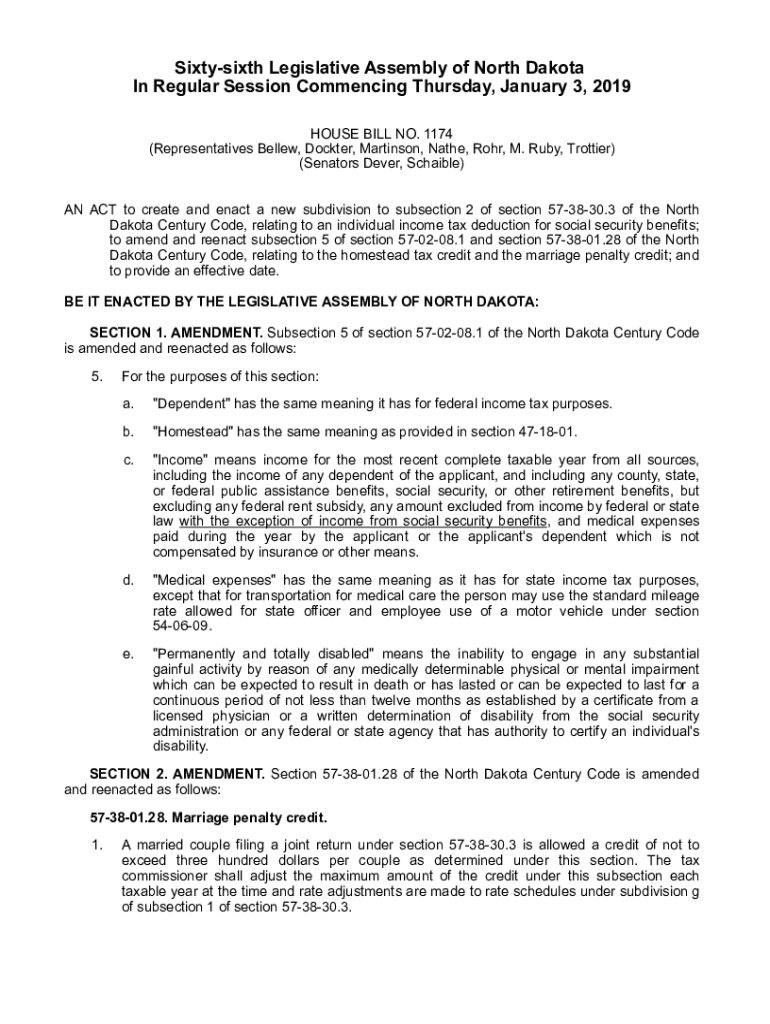 Sixty-sixth Legislative Assembly of North Dakota
In Regular Session Commencing Thursday, January 3, 2019

HOUSE BILL NO. 1174
(Representatives Bellew, Dockter, Martinson, Nathe, Rohr, M. Ruby, Trottier)
(Senators Dever, Schaible)

AN ACT to create and enact a new subdivision to subsection 2 of section 57-38-30.3 of the North Dakota Century Code, relating to an individual income tax deduction for social security benefits; to amend and reenact subsection 5 of section 57-02-08.1 and section 57-38-01.28 of the North Dakota Century Code, relating to the homestead tax credit and the marriage penalty credit; and to provide an effective date.

BE IT ENACTED BY THE LEGISLATIVE ASSEMBLY OF NORTH DAKOTA:

SECTION 1. AMENDMENT. Subsection 5 of section 57-02-08.1 of the North Dakota Century Code is amended and reenacted as follows:

5. For the purposes of this section:

a. "Dependent" has the same meaning it has for federal income tax purposes.

b. "Homestead" has the same meaning as provided in section 47-18-01.

c. "Income" means income for the most recent complete taxable year from all sources, including the income of any dependent of the applicant, and including any county, state, or federal public assistance benefits, social security, or other retirement benefits, but excluding any federal rent subsidy, any amount excluded from income by federal or state law with the exception of income from social security benefits, and medical expenses paid during the year by the applicant or the applicant's dependent which is not compensated by insurance or other means.

d. "Medical expenses" has the same meaning as it has for state income tax purposes, except that for transportation for medical care the person may use the standard mileage rate allowed for state officer and employee use of a motor vehicle under section 54-06-09.

e. "Permanently and totally disabled" means the inability to engage in any substantial gainful activity by reason of any medically determinable physical or mental impairment which can be expected to result in death or has lasted or can be expected to last for a continuous period of not less than twelve months as established by a certificate from a licensed physician or a written determination of disability from the social security administration or any federal or state agency that has authority to certify an individual's disability.

SECTION 2. AMENDMENT. Section 57-38-01.28 of the North Dakota Century Code is amended and reenacted as follows:

57-38-01.28. Marriage penalty credit.

1. A married couple filing a joint return under section 57-38-30.3 is allowed a credit of not to exceed three hundred dollars per couple as determined under this section. The tax commissioner shall adjust the maximum amount of the credit under this subsection each taxable year at the time and rate adjustments are made to rate schedules under subdivision g of subsection 1 of section 57-38-30.3.